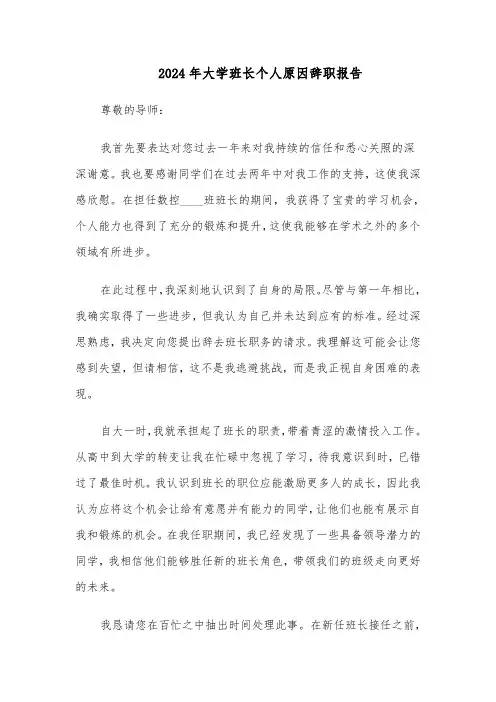 2024年大学班长个人原因辞职报告

尊敬的导师：

我首先要表达对您过去一年来对我持续的信任和悉心关照的深深谢意。我也要感谢同学们在过去两年中对我工作的支持，这使我深感欣慰。在担任数控____班班长的期间，我获得了宝贵的学习机会，个人能力也得到了充分的锻炼和提升，这使我能够在学术之外的多个领域有所进步。

在此过程中，我深刻地认识到了自身的局限。尽管与第一年相比，我确实取得了一些进步，但我认为自己并未达到应有的标准。经过深思熟虑，我决定向您提出辞去班长职务的请求。我理解这可能会让您感到失望，但请相信，这不是我逃避挑战，而是我正视自身困难的表现。

自大一时，我就承担起了班长的职责，带着青涩的激情投入工作。从高中到大学的转变让我在忙碌中忽视了学习，待我意识到时，已错过了最佳时机。我认识到班长的职位应能激励更多人的成长，因此我认为应将这个机会让给有意愿并有能力的同学，让他们也能有展示自我和锻炼的机会。在我任职期间，我已经发现了一些具备领导潜力的同学，我相信他们能够胜任新的班长角色，带领我们的班级走向更好的未来。

我恳请您在百忙之中抽出时间处理此事。在新任班长接任之前，